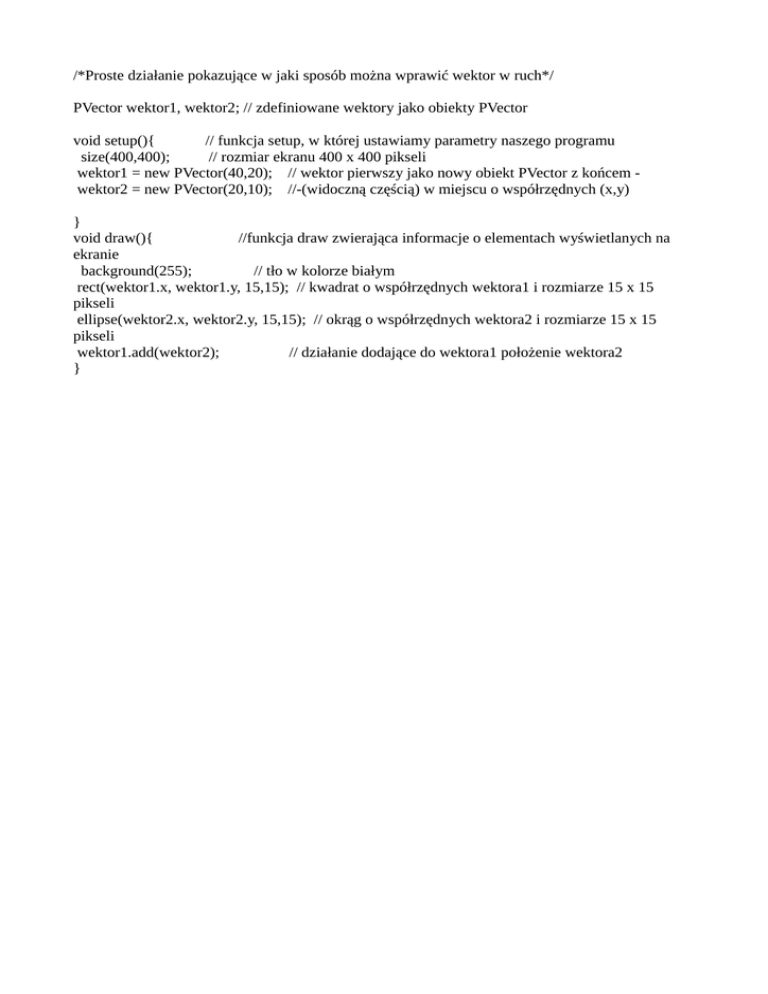 /*Proste działanie pokazujące w jaki sposób można wprawić wektor w ruch*/

PVector wektor1, wektor2; // zdefiniowane wektory jako obiekty PVector

void setup(){ // funkcja setup, w której ustawiamy parametry naszego programu
size(400,400); // rozmiar ekranu 400 x 400 pikseli
wektor1 = new PVector(40,20); // wektor pierwszy jako nowy obiekt PVector z końcem -
wektor2 = new PVector(20,10); //-(widoczną częścią) w miejscu o współrzędnych (x,y)

}
void draw(){ //funkcja draw zwierająca informacje o elementach wyświetlanych na ekranie
background(255); // tło w kolorze białym
rect(wektor1.x, wektor1.y, 15,15); // kwadrat o współrzędnych wektora1 i rozmiarze 15 x 15 pikseli
ellipse(wektor2.x, wektor2.y, 15,15); // okrąg o współrzędnych wektora2 i rozmiarze 15 x 15 pikseli
wektor1.add(wektor2); // działanie dodające do wektora1 położenie wektora2
}